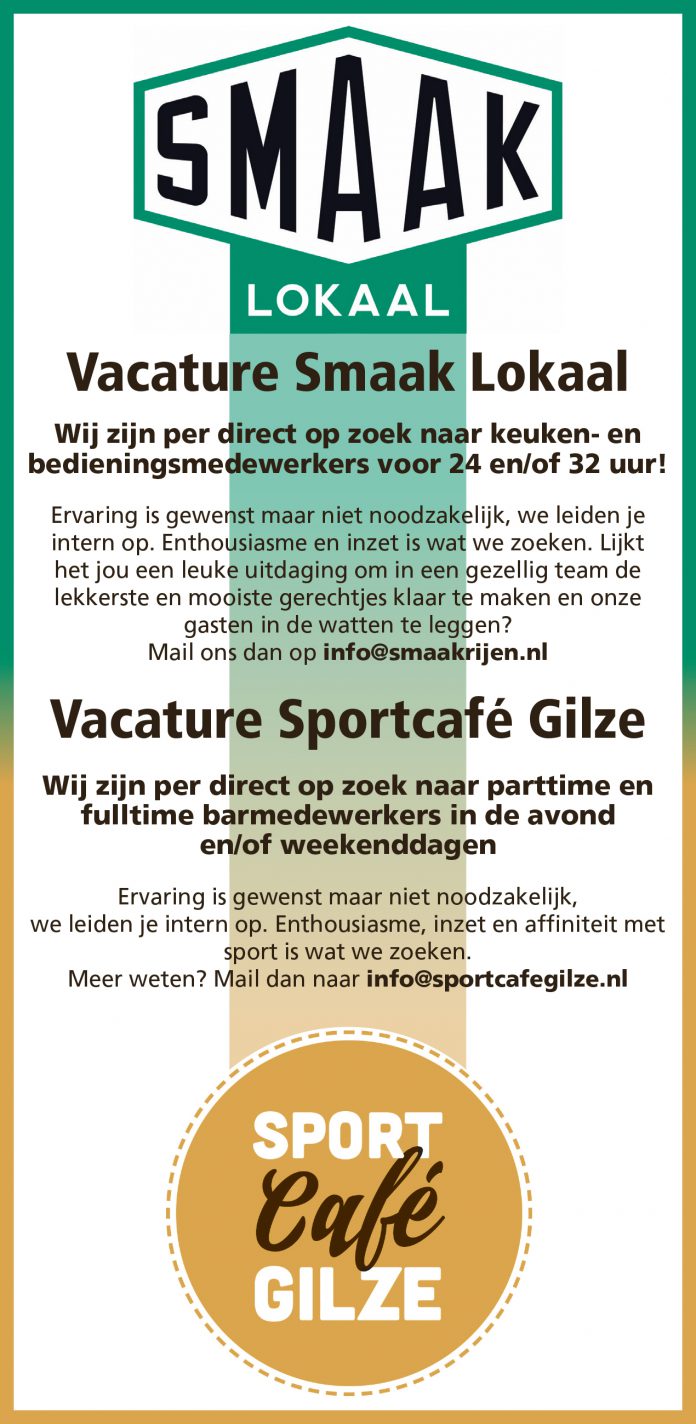 SMAAK
LOKAAL

Vacature Smaak Lokaal

Wij zijn per direct op zoek naar keuken- en bedieningsmedewerkers voor 24 en/of 32 uur!

Ervaring is gewenst maar niet noodzakelijk, we leiden je intern op. Enthousiasme en inzet is wat we zoeken. Lijkt het jou een leuke uitdaging om in een gezellig team de lekkerste en mooiste gerechtjes klaar te maken en onze gasten in de watten te leggen?
Mail ons dan op info@smaakrijen.nl

Vacature Sportcafé Gilze

Wij zijn per direct op zoek naar parttime en fulltime barmedewerkers in de avond en/of weekenddagen

Ervaring is gewenst maar niet noodzakelijk, we leiden je intern op. Enthousiasme, inzet en affiniteit met sport is wat we zoeken.
Meer weten? Mail dan naar info@sportcafegilze.nl

SPORT
Café
GILZE